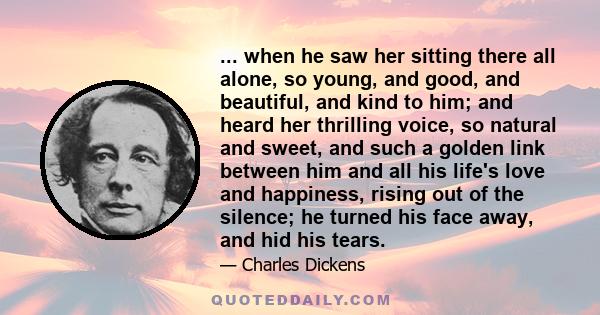 ... when he saw her sitting there all alone, so young, and good, and beautiful, and kind to him; and heard her thrilling voice, so natural and sweet, and such a golden link between him and all his life's love and happiness, rising out of the silence; he turned his face away, and hid his tears.

— Charles Dickens

QUOTEDDAILY.COM